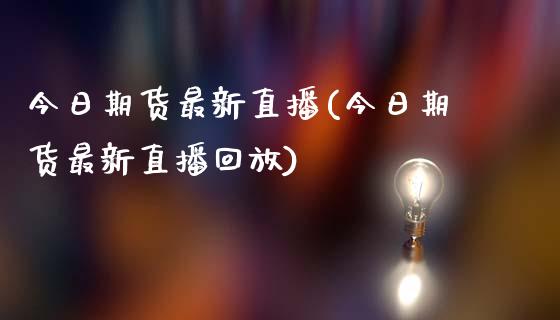 今日期货最新直播(今日期货最新直播回放)